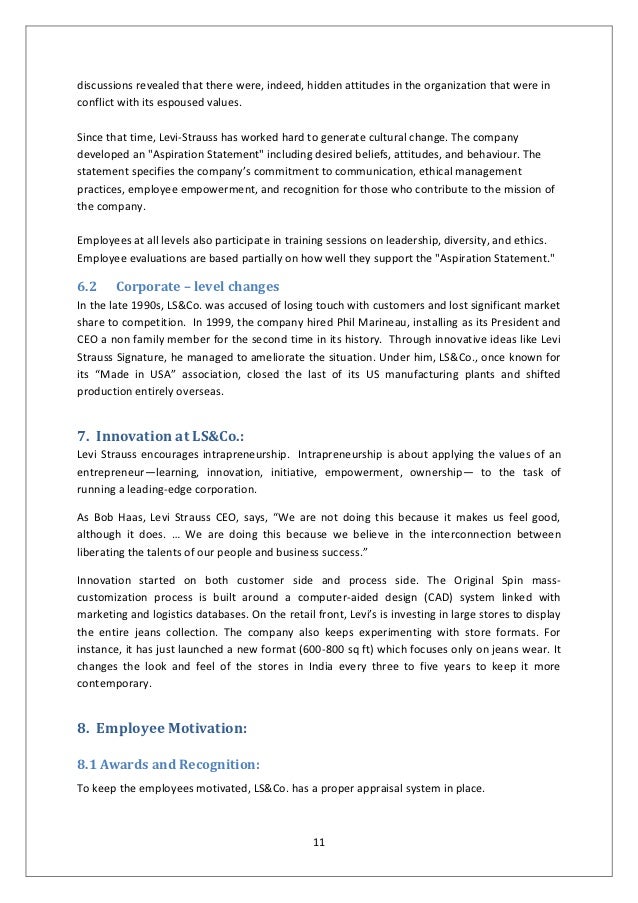 discussions revealed that there were, indeed, hidden attitudes in the organization that were in conflict with its espoused values.

Since that time, Levi-Strauss has worked hard to generate cultural change. The company developed an "Aspiration Statement" including desired beliefs, attitudes, and behaviour. The statement specifies the company's commitment to communication, ethical management practices, employee empowerment, and recognition for those who contribute to the mission of the company.

Employees at all levels also participate in training sessions on leadership, diversity, and ethics. Employee evaluations are based partially on how well they support the "Aspiration Statement."

6.2 Corporate – level changes

In the late 1990s, LS&Co. was accused of losing touch with customers and lost significant market share to competition. In 1999, the company hired Phil Marineau, installing as its President and CEO a non family member for the second time in its history. Through innovative ideas like Levi Strauss Signature, he managed to ameliorate the situation. Under him, LS&Co., once known for its "Made in USA" association, closed the last of its US manufacturing plants and shifted production entirely overseas.

7. Innovation at LS&Co.:

Levi Strauss encourages intrapreneurship. Intrapreneurship is about applying the values of an entrepreneur—learning, innovation, initiative, empowerment, ownership— to the task of running a leading-edge corporation.

As Bob Haas, Levi Strauss CEO, says, "We are not doing this because it makes us feel good, although it does. … We are doing this because we believe in the interconnection between liberating the talents of our people and business success."

Innovation started on both customer side and process side. The Original Spin mass-customization process is built around a computer-aided design (CAD) system linked with marketing and logistics databases. On the retail front, Levi's is investing in large stores to display the entire jeans collection. The company also keeps experimenting with store formats. For instance, it has just launched a new format (600-800 sq ft) which focuses only on jeans wear. It changes the look and feel of the stores in India every three to five years to keep it more contemporary.

8. Employee Motivation:

8.1 Awards and Recognition:

To keep the employees motivated, LS&Co. has a proper appraisal system in place.

11